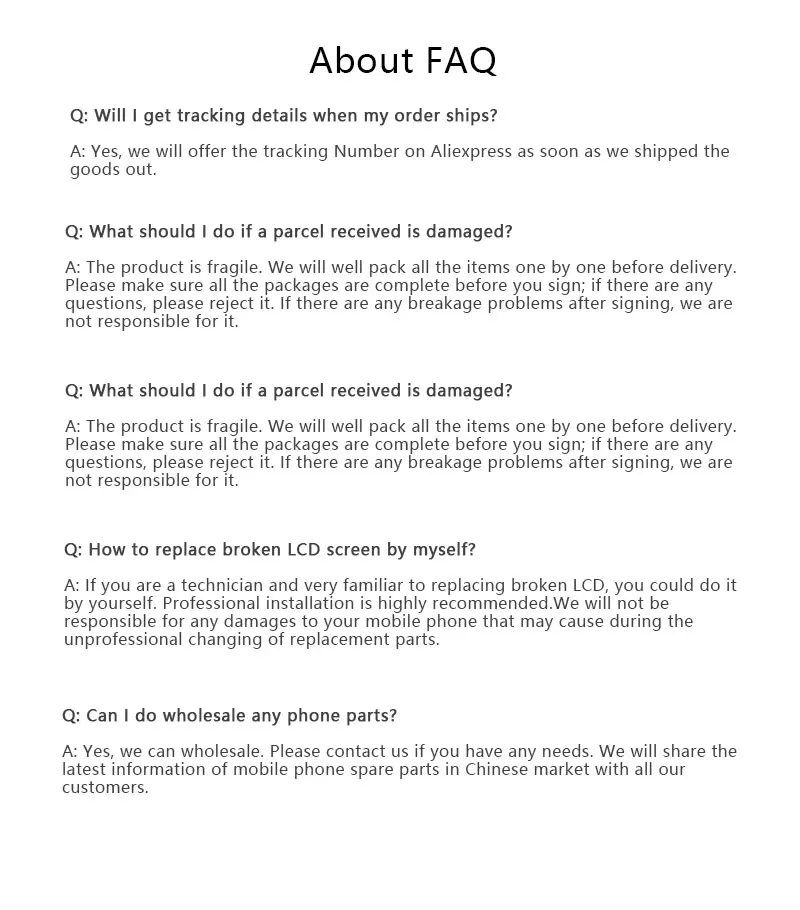 About FAQ

Q: Will I get tracking details when my order ships?

A: Yes, we will offer the tracking Number on Aliexpress as soon as we shipped the goods out.

Q: What should I do if a parcel received is damaged?

A: The product is fragile. We will well pack all the items one by one before delivery. Please make sure all the packages are complete before you sign; if there are any questions, please reject it. If there are any breakage problems after signing, we are not responsible for it.

Q: What should I do if a parcel received is damaged?

A: The product is fragile. We will well pack all the items one by one before delivery. Please make sure all the packages are complete before you sign; if there are any questions, please reject it. If there are any breakage problems after signing, we are not responsible for it.

Q: How to replace broken LCD screen by myself?

A: If you are a technician and very familiar to replacing broken LCD, you could do it by yourself. Professional installation is highly recommended.We will not be responsible for any damages to your mobile phone that may cause during the unprofessional changing of replacement parts.

Q: Can I do wholesale any phone parts?

A: Yes, we can wholesale. Please contact us if you have any needs. We will share the latest information of mobile phone spare parts in Chinese market with all our customers.